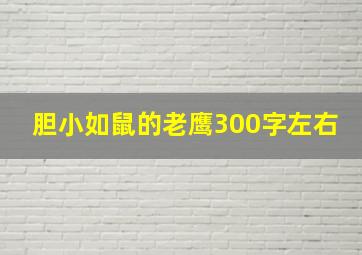 胆小如鼠的老鹰300字左右